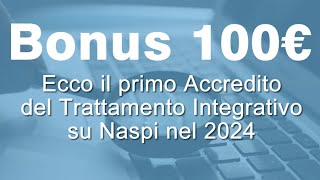 Bonus 100€

Ecco il primo Accredito del Trattamento Integrativo su Naspi nel 2024